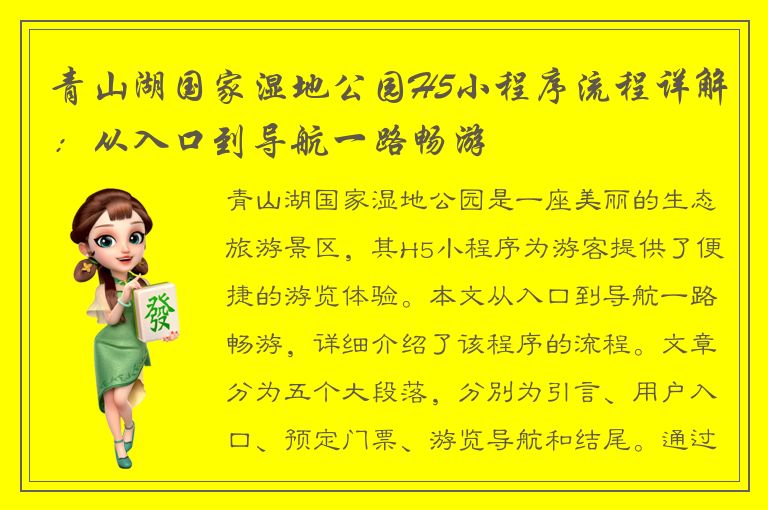 青山湖国家湿地公园H5小程序流程详解：从入口到导航一路畅游

發

青山湖国家湿地公园是一座美丽的生态旅游景区，其H5小程序为游客提供了便捷的游览体验。本文从入口到导航一路畅游，详细介绍了该程序的流程。文章分为五个大段落，分别为引言、用户入口、预定门票、游览导航和结尾。通过